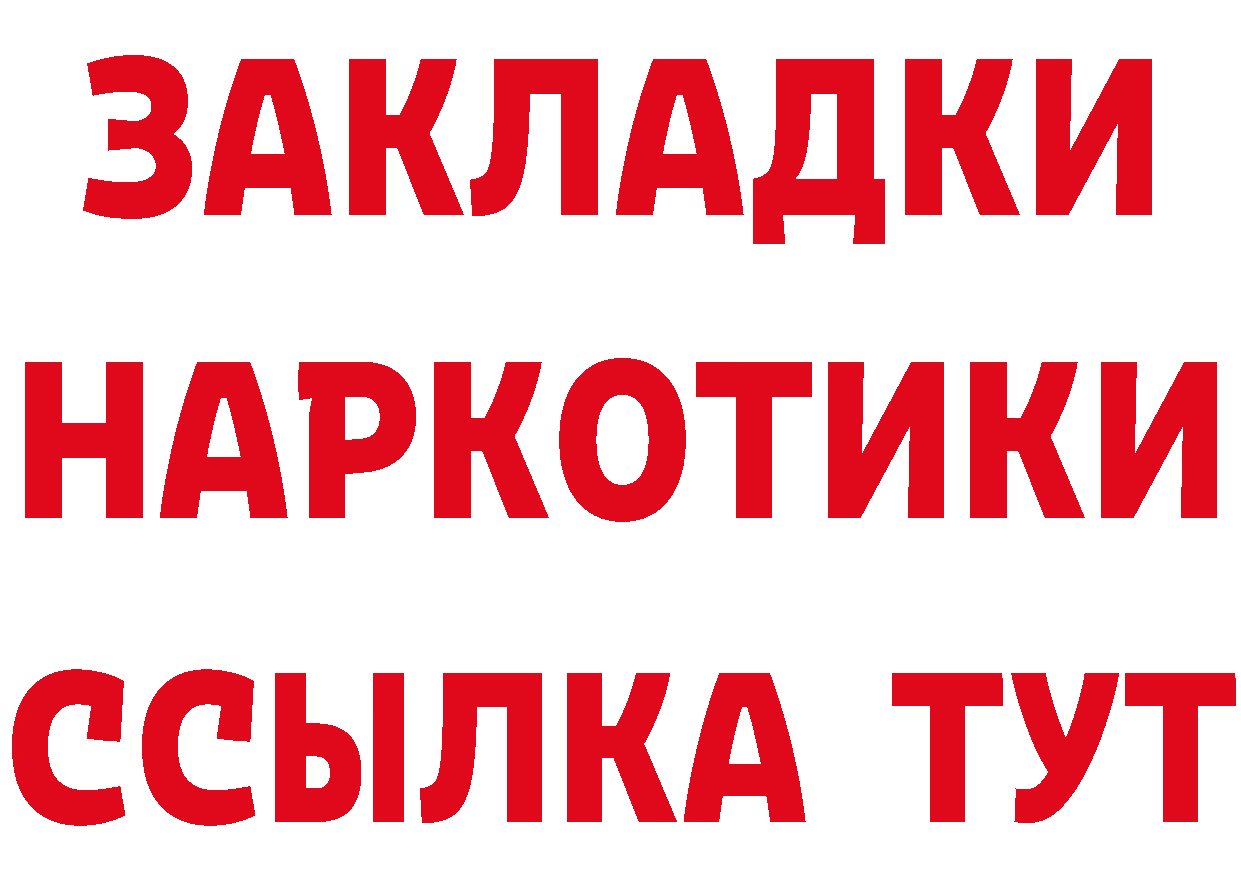 ЗАКЛАДКИ НАРКОТИКИ ССЫЛКА ТУТ